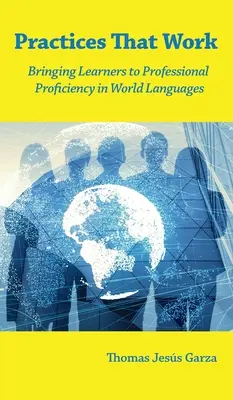 Practices That Work

Bringing Learners to Professional Proficiency in World Languages

Thomas Jesús Garza